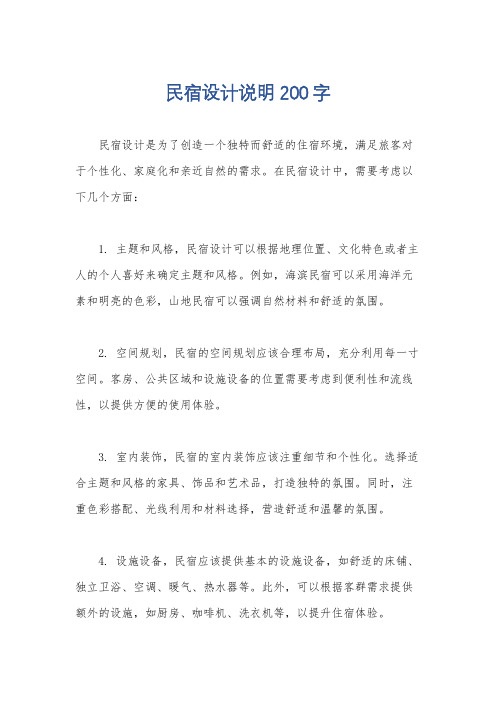 民宿设计说明200字

民宿设计是为了创造一个独特而舒适的住宿环境，满足旅客对于个性化、家庭化和亲近自然的需求。在民宿设计中，需要考虑以下几个方面：

1. 主题和风格，民宿设计可以根据地理位置、文化特色或者主人的个人喜好来确定主题和风格。例如，海滨民宿可以采用海洋元素和明亮的色彩，山地民宿可以强调自然材料和舒适的氛围。

2. 空间规划，民宿的空间规划应该合理布局，充分利用每一寸空间。客房、公共区域和设施设备的位置需要考虑到便利性和流线性，以提供方便的使用体验。

3. 室内装饰，民宿的室内装饰应该注重细节和个性化。选择适合主题和风格的家具、饰品和艺术品，打造独特的氛围。同时，注重色彩搭配、光线利用和材料选择，营造舒适和温馨的氛围。

4. 设施设备，民宿应该提供基本的设施设备，如舒适的床铺、独立卫浴、空调、暖气、热水器等。此外，可以根据客群需求提供额外的设施，如厨房、咖啡机、洗衣机等，以提升住宿体验。